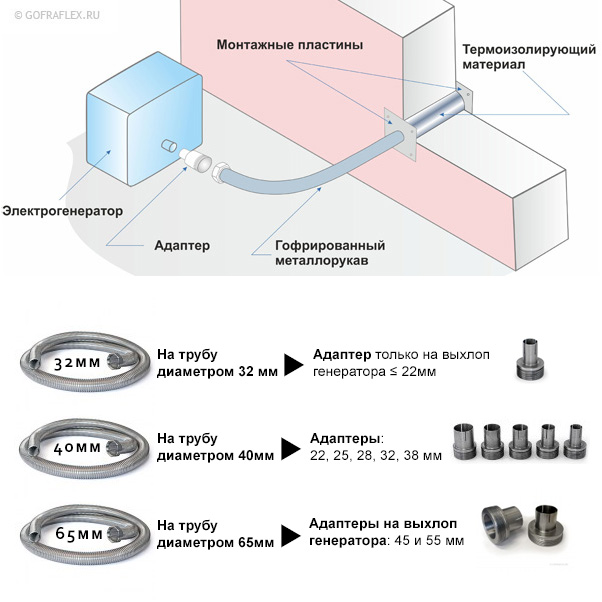 © GOFRAFLEX.RU

Монтажные пластины

Термоизолирующий материал

Электрогенератор

Адаптер

Гофрированный металлорукав

32мм
На трубу диаметром 32 мм
Адаптер только на выхлоп генератора ≤ 22мм

40мм
На трубу диаметром 40мм
Адаптеры: 22, 25, 28, 32, 38 мм

65мм
На трубу диаметром 65мм
Адаптеры на выхлоп генератора: 45 и 55 мм